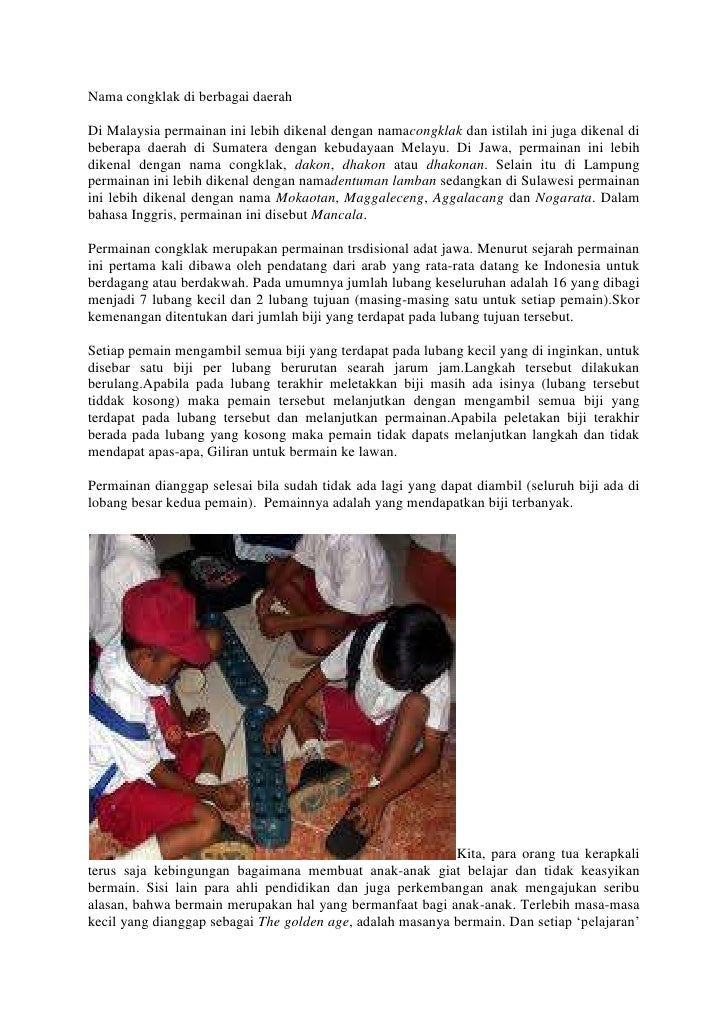 Nama congklak di berbagai daerah

Di Malaysia permainan ini lebih dikenal dengan namacongklak dan istilah ini juga dikenal di beberapa daerah di Sumatera dengan kebudayaan Melayu. Di Jawa, permainan ini lebih dikenal dengan nama congklak, dakon, dhakon atau dhakonan. Selain itu di Lampung permainan ini lebih dikenal dengan namadentuman lamban sedangkan di Sulawesi permainan ini lebih dikenal dengan nama Mokaotan, Maggaleceng, Aggalacang dan Nogarata. Dalam bahasa Inggris, permainan ini disebut Mancala.

Permainan congklak merupakan permainan trsdisional adat jawa. Menurut sejarah permainan ini pertama kali dibawa oleh pendatang dari arab yang rata-rata datang ke Indonesia untuk berdagang atau berdakwah. Pada umumnya jumlah lubang keseluruhan adalah 16 yang dibagi menjadi 7 lubang kecil dan 2 lubang tujuan (masing-masing satu untuk setiap pemain).Skor kemenangan ditentukan dari jumlah biji yang terdapat pada lubang tujuan tersebut.

Setiap pemain mengambil semua biji yang terdapat pada lubang kecil yang di inginkan, untuk disebar satu biji per lubang berurutan searah jarum jam.Langkah tersebut dilakukan berulang.Apabila pada lubang terakhir meletakkan biji masih ada isinya (lubang tersebut tiddak kosong) maka pemain tersebut melanjutkan dengan mengambil semua biji yang terdapat pada lubang tersebut dan melanjutkan permainan.Apabila peletakan biji terakhir berada pada lubang yang kosong maka pemain tidak dapats melanjutkan langkah dan tidak mendapat apas-apa, Giliran untuk bermain ke lawan.

Permainan dianggap selesai bila sudah tidak ada lagi yang dapat diambil (seluruh biji ada di lobang besar kedua pemain). Pemainnya adalah yang mendapatkan biji terbanyak.

Kita, para orang tua kerapkali terus saja kebingungan bagaimana membuat anak-anak giat belajar dan tidak keasyikan bermain. Sisi lain para ahli pendidikan dan juga perkembangan anak mengajukan seribu alasan, bahwa bermain merupakan hal yang bermanfaat bagi anak-anak. Terlebih masa-masa kecil yang dianggap sebagai The golden age, adalah masanya bermain. Dan setiap ‘pelajaran’